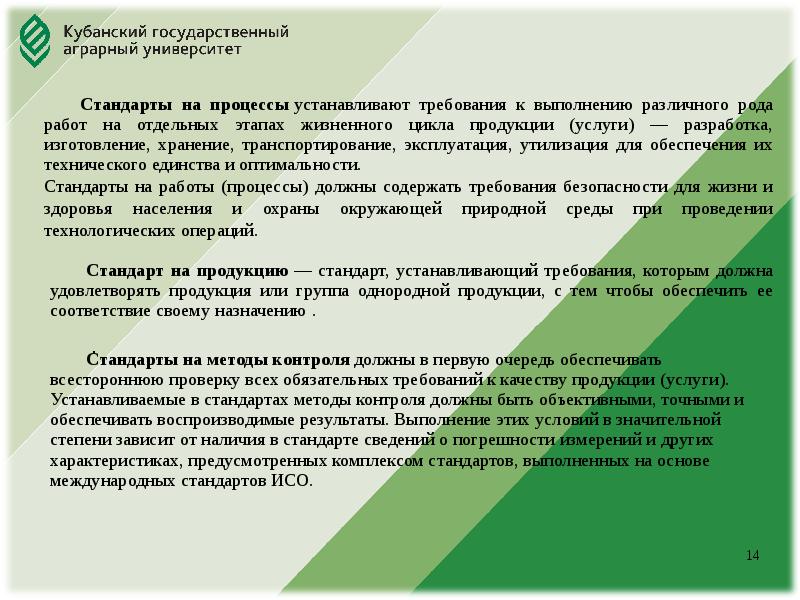 Кубанский государственный аграрный университет

Стандарты на процессы устанавливают требования к выполнению различного рода работ на отдельных этапах жизненного цикла продукции (услуги) — разработка, изготовление, хранение, транспортирование, эксплуатация, утилизация для обеспечения их технического единства и оптимальности.

Стандарты на работы (процессы) должны содержать требования безопасности для жизни и здоровья населения и охраны окружающей природной среды при проведении технологических операций.

Стандарт на продукцию — стандарт, устанавливающий требования, которым должна удовлетворять продукция или группа однородной продукции, с тем чтобы обеспечить ее соответствие своему назначению .

Стандарты на методы контроля должны в первую очередь обеспечивать всестороннюю проверку всех обязательных требований к качеству продукции (услуги). Устанавливаемые в стандартах методы контроля должны быть объективными, точными и обеспечивать воспроизводимые результаты. Выполнение этих условий в значительной степени зависит от наличия в стандарте сведений о погрешности измерений и других характеристиках, предусмотренных комплексом стандартов, выполненных на основе международных стандартов ИСО.

14